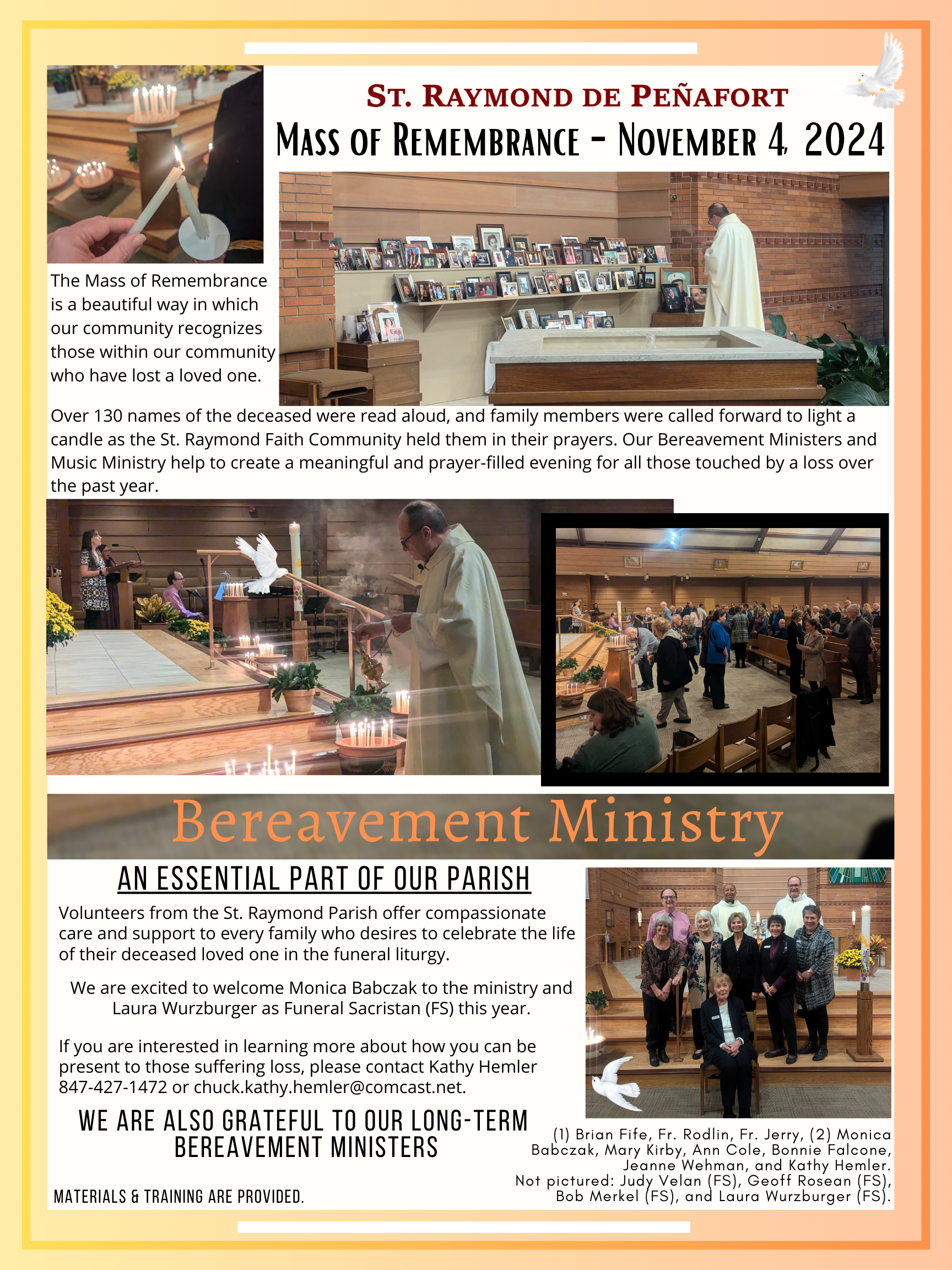 ST. RAYMOND DE PEÑAFORT

MASS OF REMEMBRANCE - NOVEMBER 4, 2024

The Mass of Remembrance is a beautiful way in which our community recognizes those within our community who have lost a loved one.

Over 130 names of the deceased were read aloud, and family members were called forward to light a candle as the St. Raymond Faith Community held them in their prayers. Our Bereavement Ministers and Music Ministry help to create a meaningful and prayer-filled evening for all those touched by a loss over the past year.

Bereavement Ministry

AN ESSENTIAL PART OF OUR PARISH

Volunteers from the St. Raymond Parish offer compassionate care and support to every family who desires to celebrate the life of their deceased loved one in the funeral liturgy.

We are excited to welcome Monica Babczak to the ministry and Laura Wurzburger as Funeral Sacristan (FS) this year.

If you are interested in learning more about how you can be present to those suffering loss, please contact Kathy Hemler 847-427-1472 or chuck.kathy.hemler@comcast.net.

WE ARE ALSO GRATEFUL TO OUR LONG-TERM BEREAVEMENT MINISTERS

MATERIALS & TRAINING ARE PROVIDED.

(1) Brian Fife, Fr. Rodlin, Fr. Jerry, (2) Monica Babczak, Mary Kirby, Ann Cole, Bonnie Falcone, Jeanne Wehman, and Kathy Hemler. Not pictured: Judy Velan (FS), Geoff Rosean (FS), Bob Merkel (FS), and Laura Wurzburger (FS).